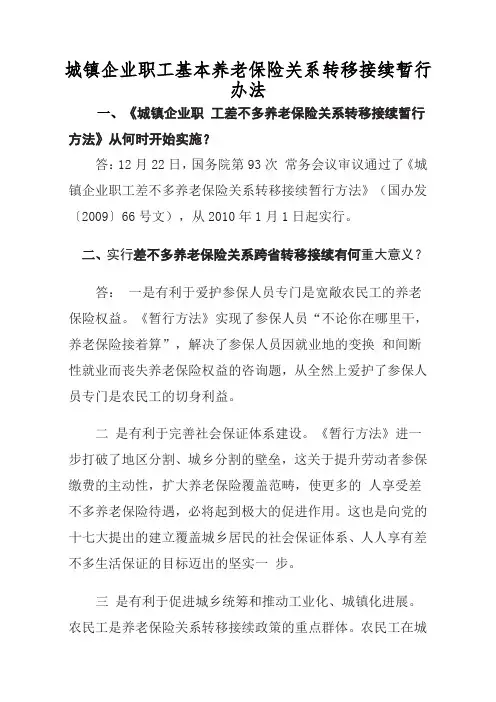 城镇企业职工基本养老保险关系转移接续暂行办法

一、《城镇企业职 工差不多养老保险关系转移接续暂行方法》从何时开始实施？

答：12 月 22 日，国务院第 93 次 常务会议审议通过了《城镇企业职工差不多养老保险关系转移接续暂行方法》（国办发〔2009〕66 号文），从 2010 年 1 月 1 日起实行。

二、实行差不多养老保险关系跨省转移接续有何重大意义？

答： 一是有利于爱护参保人员专门是宽敞农民工的养老保险权益。《暂行方法》实现了参保人员“不论你在哪里干，养老保险接着算”，解决了参保人员因就业地的变换 和间断性就业而丧失养老保险权益的咨询题，从全然上爱护了参保人员专门是农民工的切身利益。

二 是有利于完善社会保证体系建设。《暂行方法》进一步打破了地区分割、城乡分割的壁垒，这关于提升劳动者参保缴费的主动性，扩大养老保险覆盖范畴，使更多的 人享受差不多养老保险待遇，必将起到极大的促进作用。这也是向党的十七大提出的建立覆盖城乡居民的社会保证体系、人人享有差不多生活保证的目标迈出的坚实一 步。

三 是有利于促进城乡统筹和推动工业化、城镇化进展。农民工是养老保险关系转移接续政策的重点群体。农民工在城